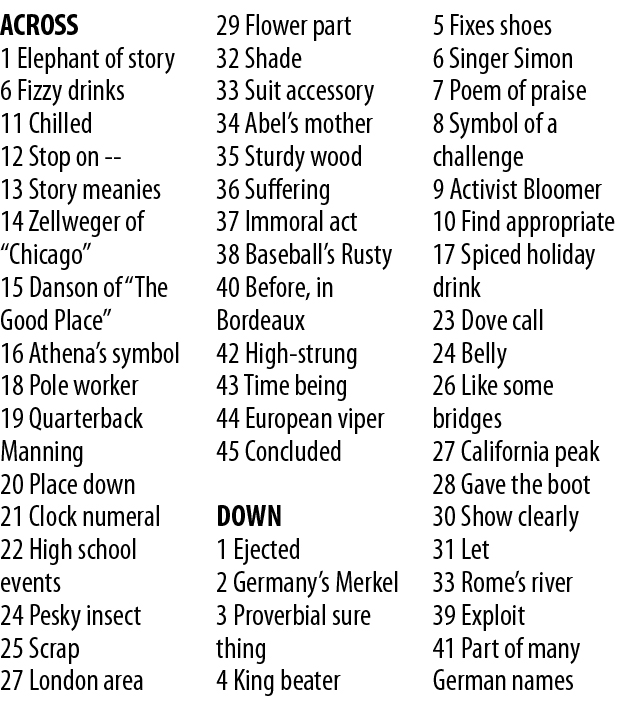 ACROSS
1 Elephant of story
6 Fizzy drinks
11 Chilled
12 Stop on --
13 Story meanies
14 Zellweger of "Chicago"
15 Danson of "The Good Place"
16 Athena's symbol
18 Pole worker
19 Quarterback Manning
20 Place down
21 Clock numeral
22 High school events
24 Pesky insect
25 Scrap
27 London area
29 Flower part
32 Shade
33 Suit accessory
34 Abel's mother
35 Sturdy wood
36 Suffering
37 Immoral act
38 Baseball's Rusty
40 Before, in Bordeaux
42 High-strung
43 Time being
44 European viper
45 Concluded

DOWN
1 Ejected
2 Germany's Merkel
3 Proverbial sure thing
4 King beater
5 Fixes shoes
6 Singer Simon
7 Poem of praise
8 Symbol of a challenge
9 Activist Bloomer
10 Find appropriate
17 Spiced holiday drink
23 Dove call
24 Belly
26 Like some bridges
27 California peak
28 Gave the boot
30 Show clearly
31 Let
33 Rome's river
39 Exploit
41 Part of many German names